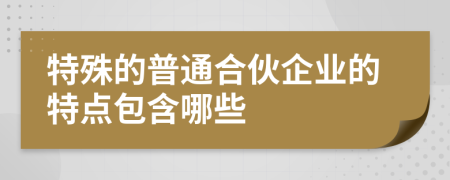 特殊的普通合伙企业的特点包含哪些